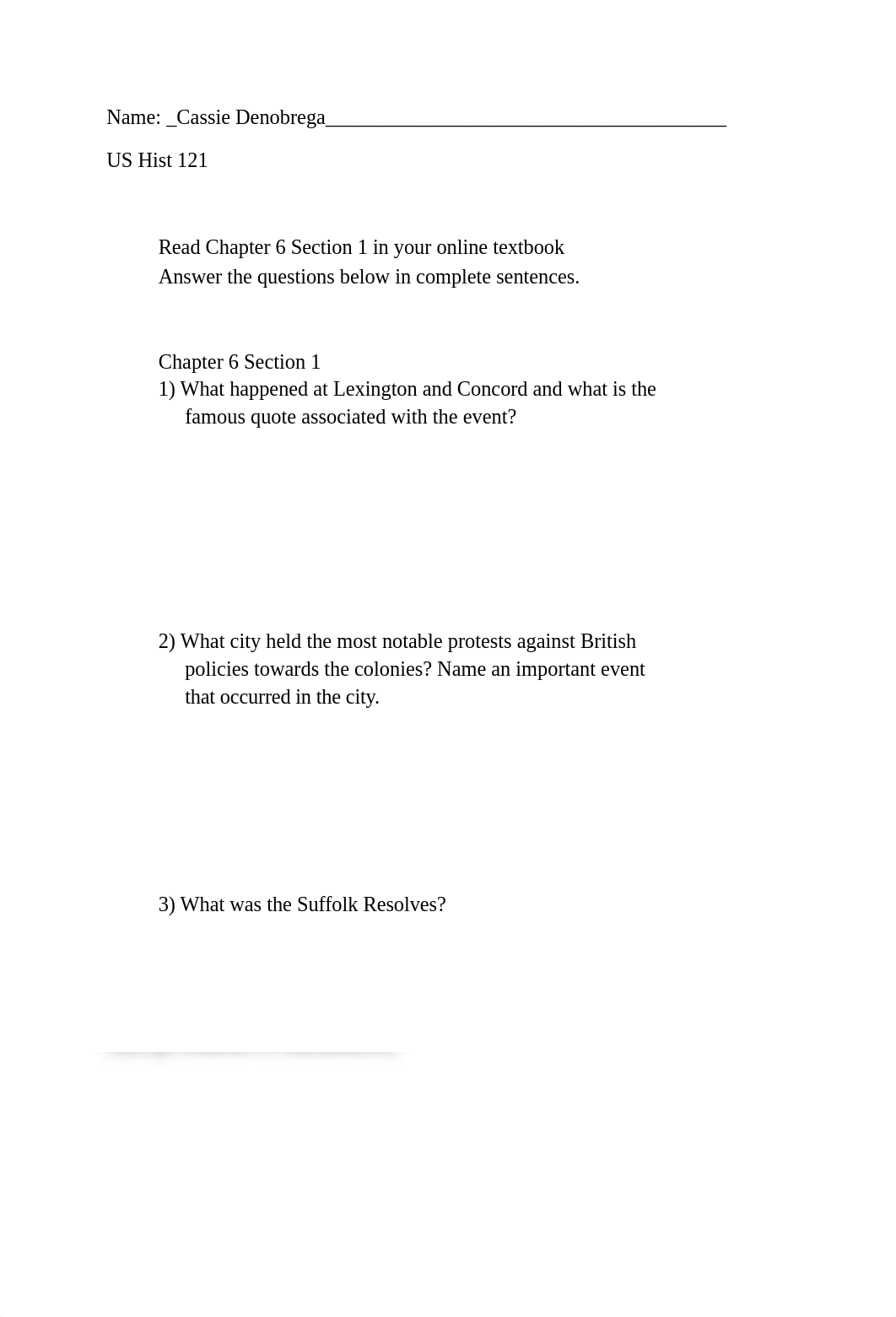 Name: _Cassie Denobrega______________________________________

US Hist 121

Read Chapter 6 Section 1 in your online textbook
Answer the questions below in complete sentences.

Chapter 6 Section 1
1) What happened at Lexington and Concord and what is the famous quote associated with the event?

2) What city held the most notable protests against British policies towards the colonies? Name an important event that occurred in the city.

3) What was the Suffolk Resolves?